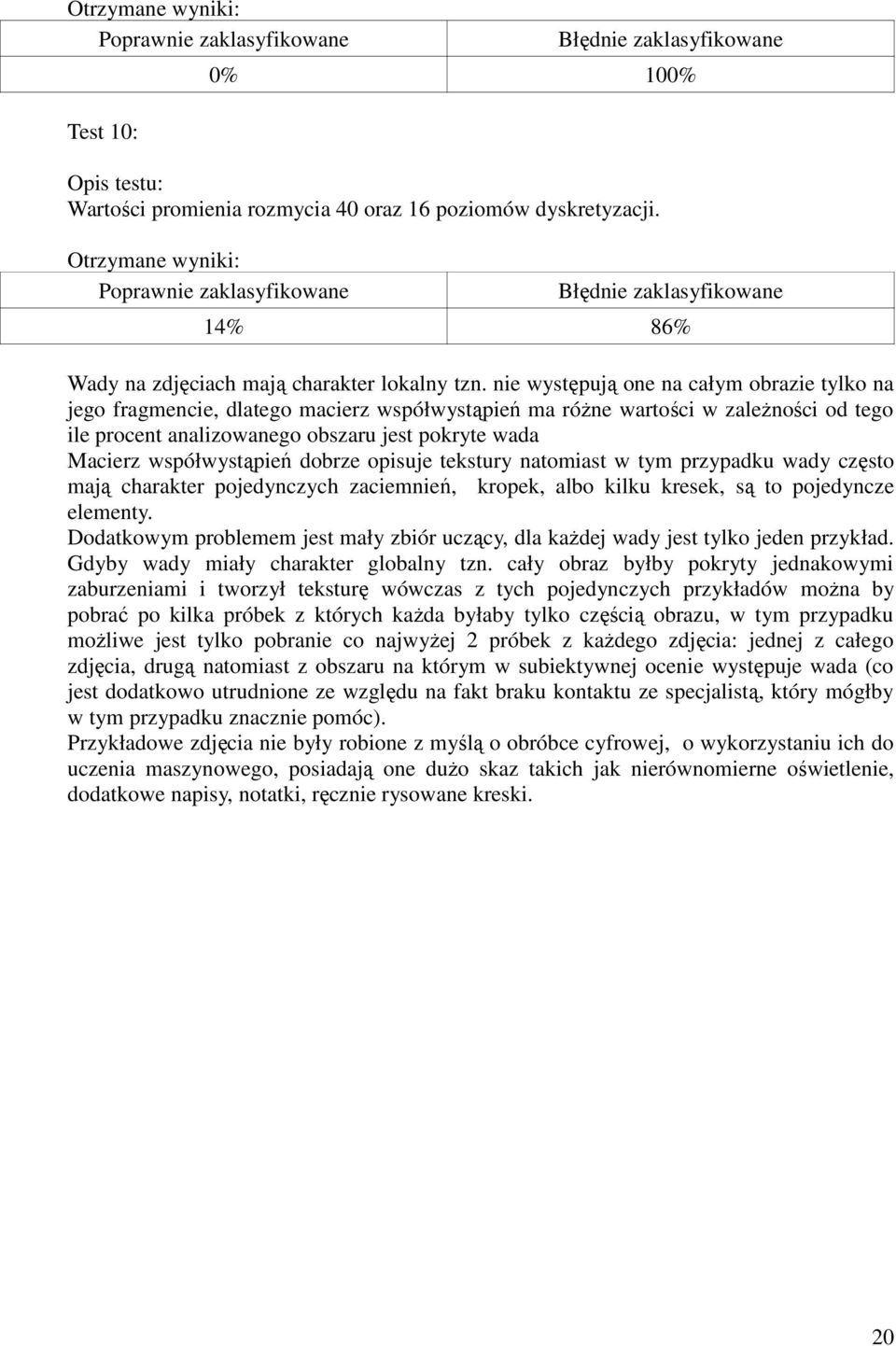 Otrzymane wyniki:

| Poprawnie zaklasyfikowane | Błędnie zaklasyfikowane |
|---|---|
| 0% | 100% |

Test 10:

Opis testu:
Wartości promienia rozmycia 40 oraz 16 poziomów dyskretyzacji.

Otrzymane wyniki:

| Poprawnie zaklasyfikowane | Błędnie zaklasyfikowane |
|---|---|
| 14% | 86% |

Wady na zdjęciach mają charakter lokalny tzn. nie występują one na całym obrazie tylko na jego fragmencie, dlatego macierz współwystąpień ma różne wartości w zależności od tego ile procent analizowanego obszaru jest pokryte wada
Macierz współwystąpień dobrze opisuje tekstury natomiast w tym przypadku wady często mają charakter pojedynczych zaciemnień, kropek, albo kilku kresek, są to pojedyncze elementy.
Dodatkowym problemem jest mały zbiór uczący, dla każdej wady jest tylko jeden przykład. Gdyby wady miały charakter globalny tzn. cały obraz byłby pokryty jednakowymi zaburzeniami i tworzył teksturę wówczas z tych pojedynczych przykładów można by pobrać po kilka próbek z których każda byłaby tylko częścią obrazu, w tym przypadku możliwe jest tylko pobranie co najwyżej 2 próbek z każdego zdjęcia: jednej z całego zdjęcia, drugą natomiast z obszaru na którym w subiektywnej ocenie występuje wada (co jest dodatkowo utrudnione ze względu na fakt braku kontaktu ze specjalistą, który mógłby w tym przypadku znacznie pomóc).
Przykładowe zdjęcia nie były robione z myślą o obróbce cyfrowej, o wykorzystaniu ich do uczenia maszynowego, posiadają one dużo skaz takich jak nierównomierne oświetlenie, dodatkowe napisy, notatki, ręcznie rysowane kreski.

20